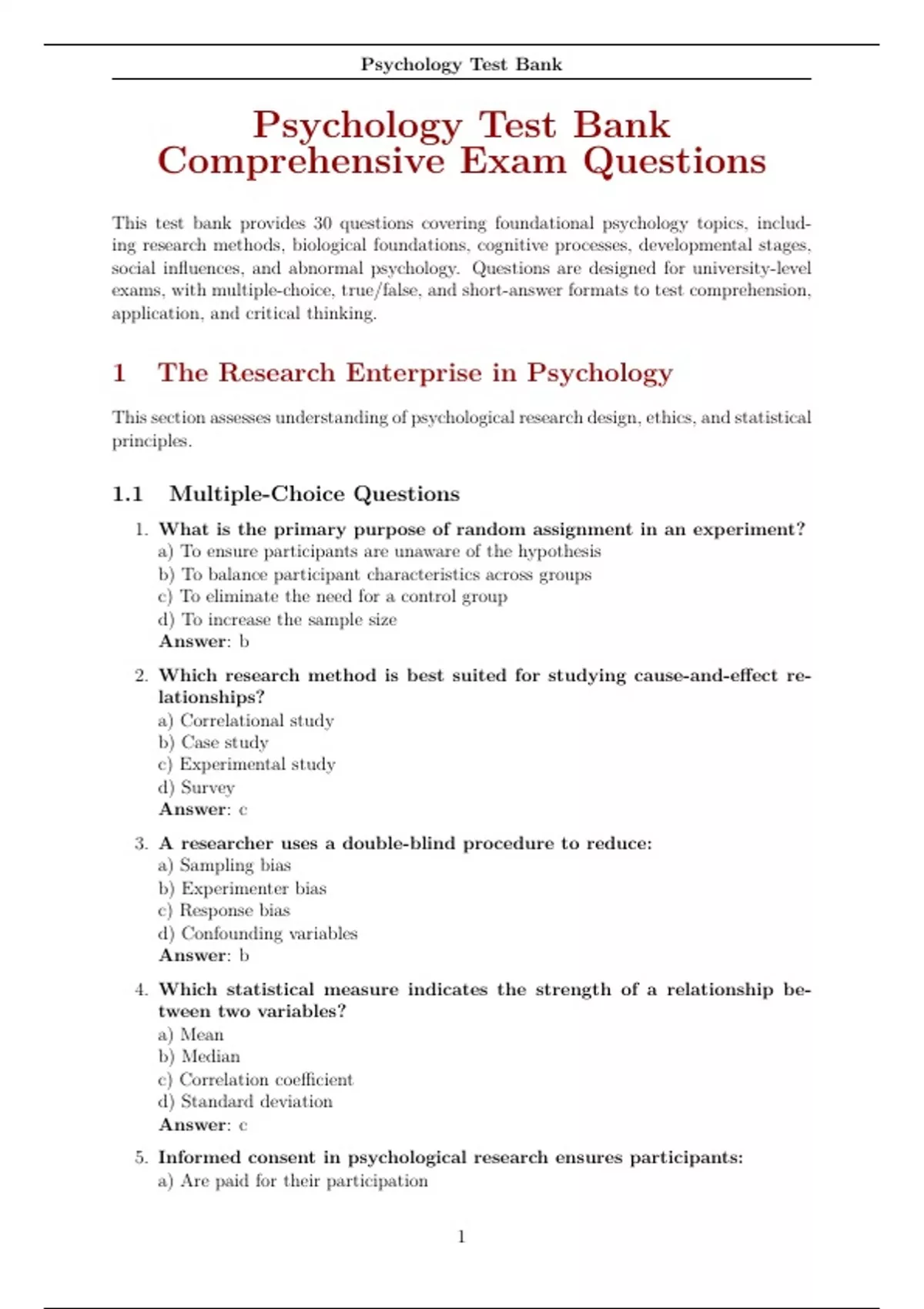 Psychology Test Bank

Psychology Test Bank
Comprehensive Exam Questions

This test bank provides 30 questions covering foundational psychology topics, including research methods, biological foundations, cognitive processes, developmental stages, social influences, and abnormal psychology. Questions are designed for university-level exams, with multiple-choice, true/false, and short-answer formats to test comprehension, application, and critical thinking.

1 The Research Enterprise in Psychology

This section assesses understanding of psychological research design, ethics, and statistical principles.

1.1 Multiple-Choice Questions

1. What is the primary purpose of random assignment in an experiment?
a) To ensure participants are unaware of the hypothesis
b) To balance participant characteristics across groups
c) To eliminate the need for a control group
d) To increase the sample size
Answer: b

2. Which research method is best suited for studying cause-and-effect relationships?
a) Correlational study
b) Case study
c) Experimental study
d) Survey
Answer: c

3. A researcher uses a double-blind procedure to reduce:
a) Sampling bias
b) Experimenter bias
c) Response bias
d) Confounding variables
Answer: b

4. Which statistical measure indicates the strength of a relationship between two variables?
a) Mean
b) Median
c) Correlation coefficient
d) Standard deviation
Answer: c

5. Informed consent in psychological research ensures participants:
a) Are paid for their participation

1